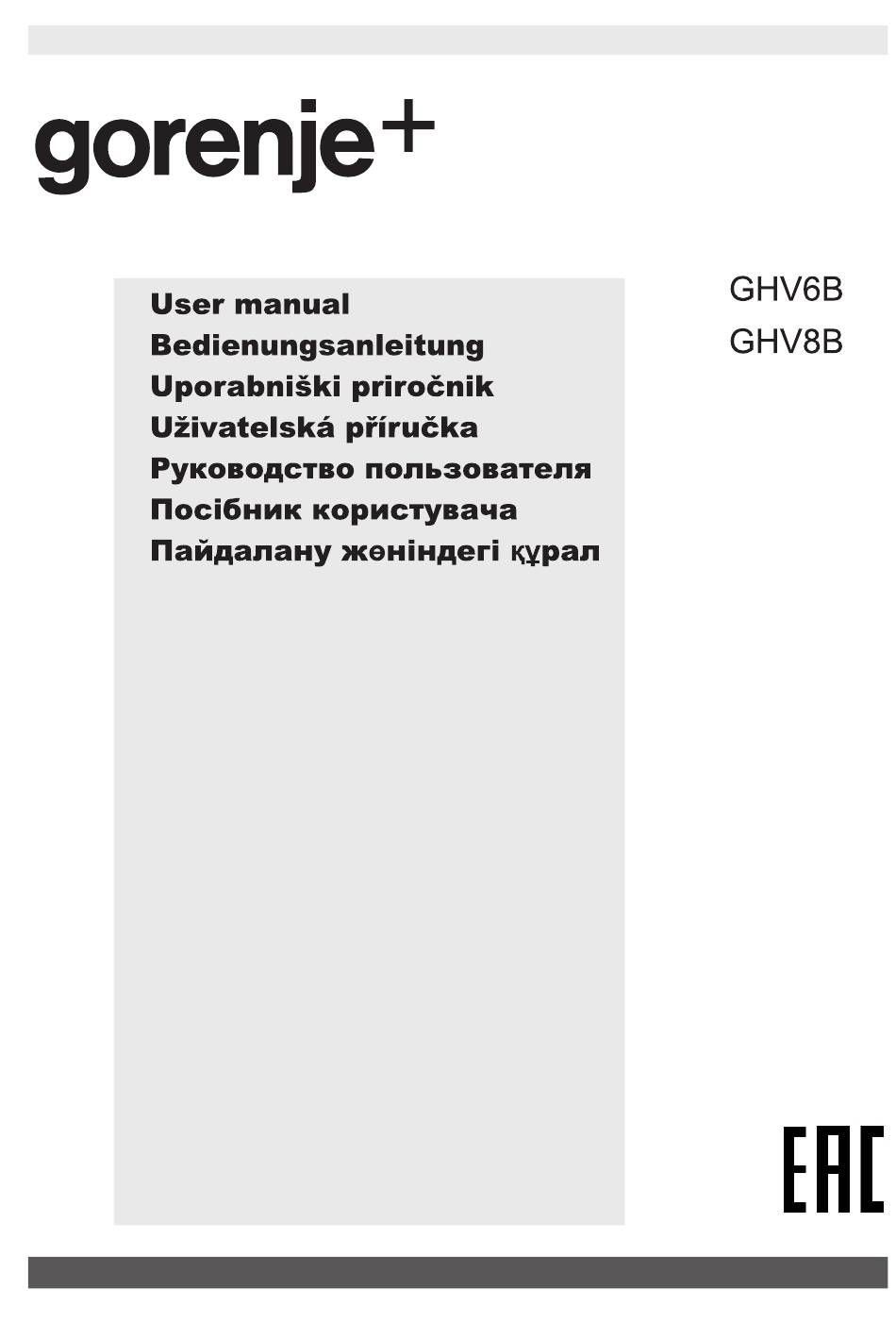 gorenje+

User manual
Bedienungsanleitung
Uporabniški priročnik
Uživatelská příručka
Руководство пользователя
Посібник користувача
Пайдалану жөніндегі құрал

GHV6B
GHV8B

EAC